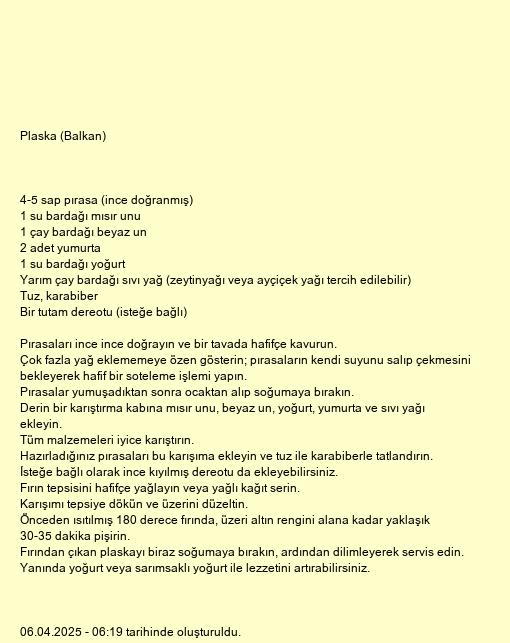 Plaska (Balkan)

4-5 sap pırasa (ince doğranmış)
1 su bardağı mısır unu
1 çay bardağı beyaz un
2 adet yumurta
1 su bardağı yoğurt
Yarım çay bardağı sıvı yağ (zeytinyağı veya ayçiçek yağı tercih edilebilir)
Tuz, karabiber
Bir tutam dereotu (isteğe bağlı)

Pırasaları ince ince doğrayın ve bir tavada hafifçe kavurun.
Çok fazla yağ eklememeye özen gösterin; pırasaların kendi suyunu salıp çekmesini bekleyerek hafif bir soteleme işlemi yapın.
Pırasalar yumuşadıktan sonra ocaktan alıp soğumaya bırakın.
Derin bir karıştırma kabına mısır unu, beyaz un, yoğurt, yumurta ve sıvı yağı ekleyin.
Tüm malzemeleri iyice karıştırın.
Hazırladığınız pırasaları bu karışıma ekleyin ve tuz ile karabiberle tatlandırın.
İsteğe bağlı olarak ince kıyılmış dereotu da ekleyebilirsiniz.
Fırın tepsisini hafifçe yağlayın veya yağlı kağıt serin.
Karışımı tepsiye dökün ve üzerini düzeltin.
Önceden ısıtılmış 180 derece fırında, üzeri altın rengini alana kadar yaklaşık 30-35 dakika pişirin.
Fırından çıkan plaskayı biraz soğumaya bırakın, ardından dilimleyerek servis edin.
Yanında yoğurt veya sarımsaklı yoğurt ile lezzetini artırabilirsiniz.

06.04.2025 - 06:19 tarihinde oluşturuldu.